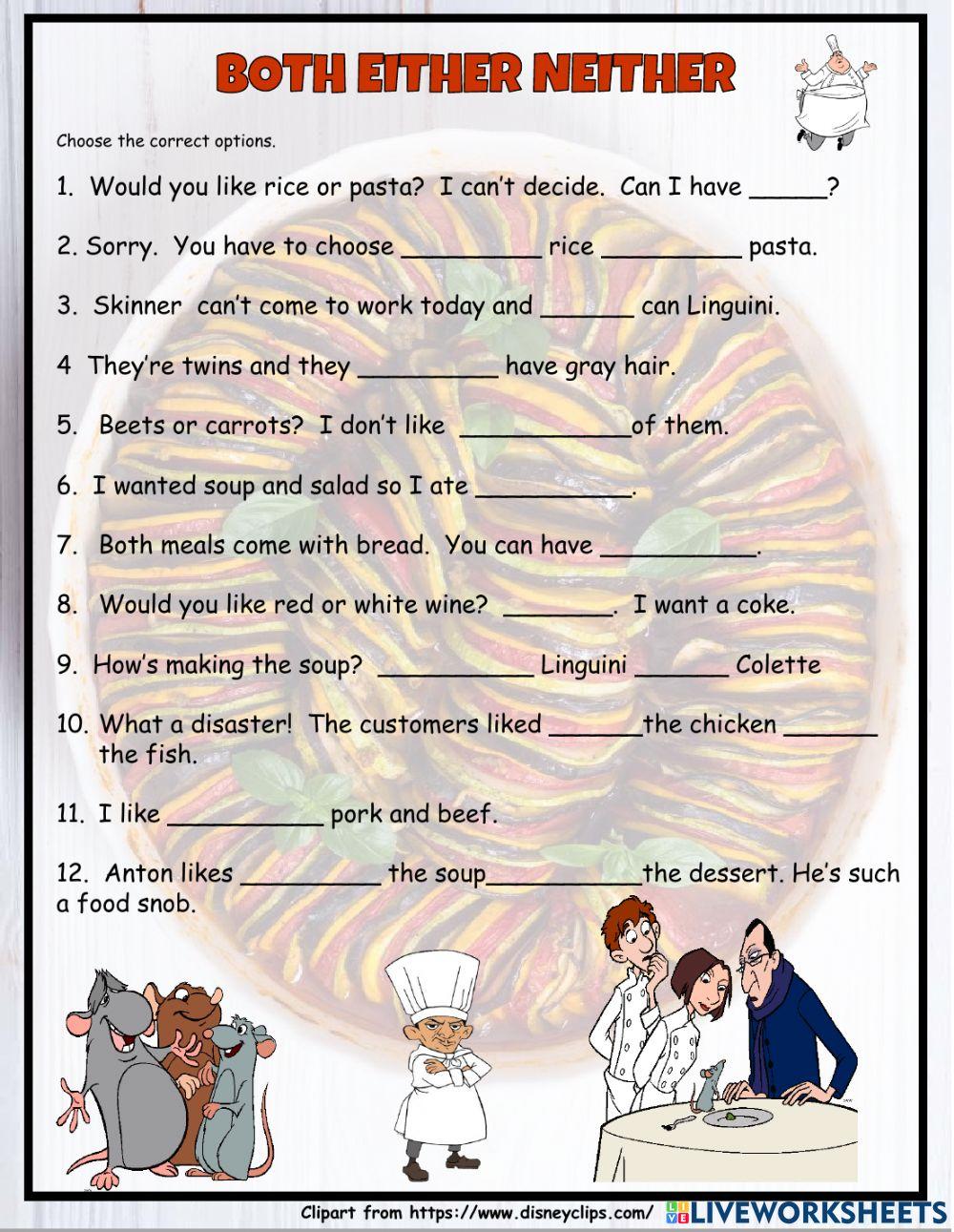 BOTH EITHER NEITHER

Choose the correct options.

1. Would you like rice or pasta? I can't decide. Can I have _____?

2. Sorry. You have to choose _________ rice _________ pasta.

3. Skinner can't come to work today and ______ can Linguini.

4 They're twins and they _________ have gray hair.

5. Beets or carrots? I don't like ___________of them.

6. I wanted soup and salad so I ate __________.

7. Both meals come with bread. You can have __________.

8. Would you like red or white wine? _______. I want a coke.

9. How's making the soup? __________ Linguini ______ Colette

10. What a disaster! The customers liked ______the chicken ______ the fish.

11. I like __________ pork and beef.

12. Anton likes _________ the soup__________the dessert. He's such a food snob.

Clipart from https://www.disneyclips.com/ LIVEWORKSHEETS